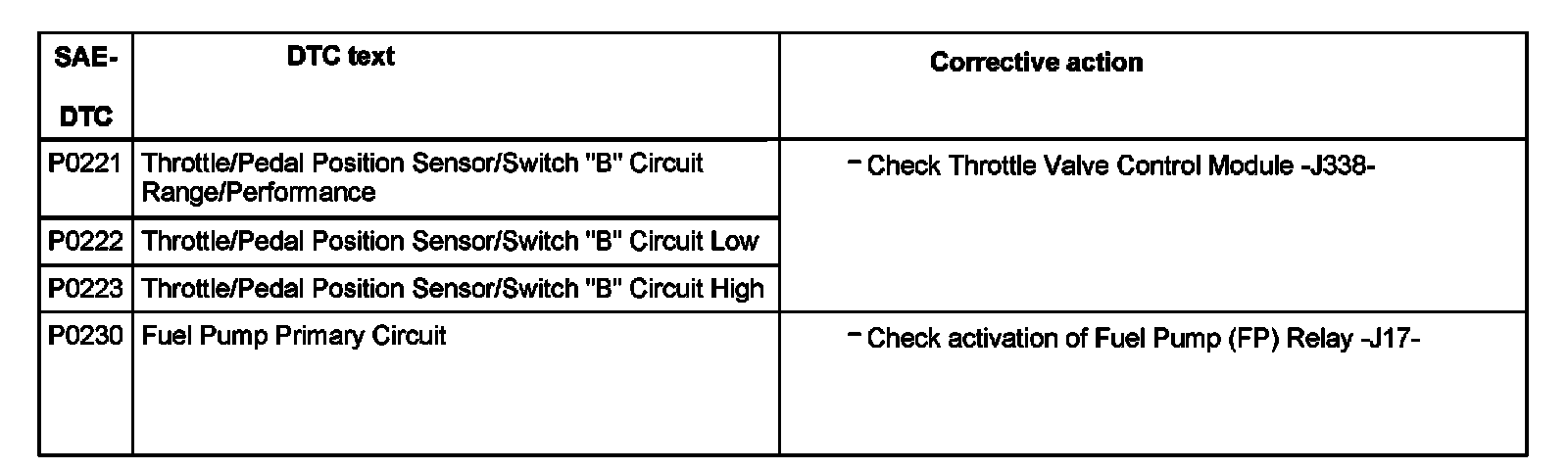 | SAE-DTC | DTC text | Corrective action |
|---|---|---|
| P0221 | Throttle/Pedal Position Sensor/Switch "B" Circuit Range/Performance | - Check Throttle Valve Control Module -J338- |
| P0222 | Throttle/Pedal Position Sensor/Switch "B" Circuit Low | |
| P0223 | Throttle/Pedal Position Sensor/Switch "B" Circuit High | |
| P0230 | Fuel Pump Primary Circuit | - Check activation of Fuel Pump (FP) Relay -J17- |